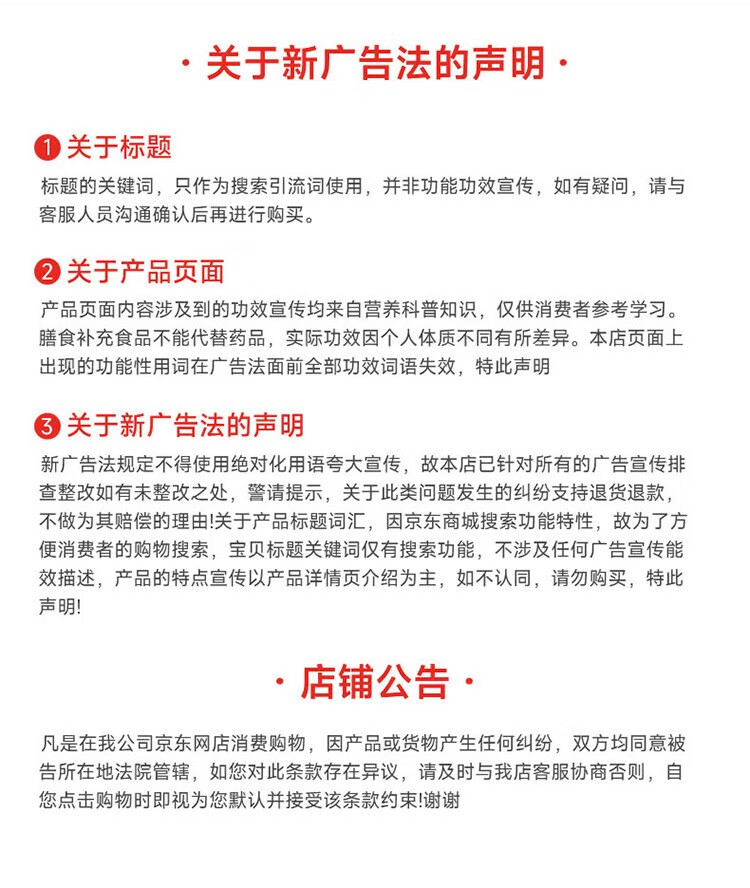 · 关于新广告法的声明 ·

1 关于标题

标题的关键词，只作为搜索引流词使用，并非功能功效宣传，如有疑问，请与客服人员沟通确认后再进行购买。

2 关于产品页面

产品页面内容涉及到的功效宣传均来自营养科普知识，仅供消费者参考学习。膳食补充食品不能代替药品，实际功效因个人体质不同有所差异。本店页面上出现的功能性用词在广告法面前全部功效词语失效，特此声明

3 关于新广告法的声明

新广告法规定不得使用绝对化用语夸大宣传，故本店已针对所有的广告宣传排查整改如有未整改之处，警请提示，关于此类问题发生的纠纷支持退货退款，不做为其赔偿的理由!关于产品标题词汇，因京东商城搜索功能特性，故为了方便消费者的购物搜索，宝贝标题关键词仅有搜索功能，不涉及任何广告宣传能效描述，产品的特点宣传以产品详情页介绍为主，如不认同，请勿购买，特此声明!

· 店铺公告 ·

凡是在我公司京东网店消费购物，因产品或货物产生任何纠纷，双方均同意被告所在地法院管辖，如您对此条款存在异议，请及时与我店客服协商否则，自您点击购物时即视为您默认并接受该条款约束!谢谢